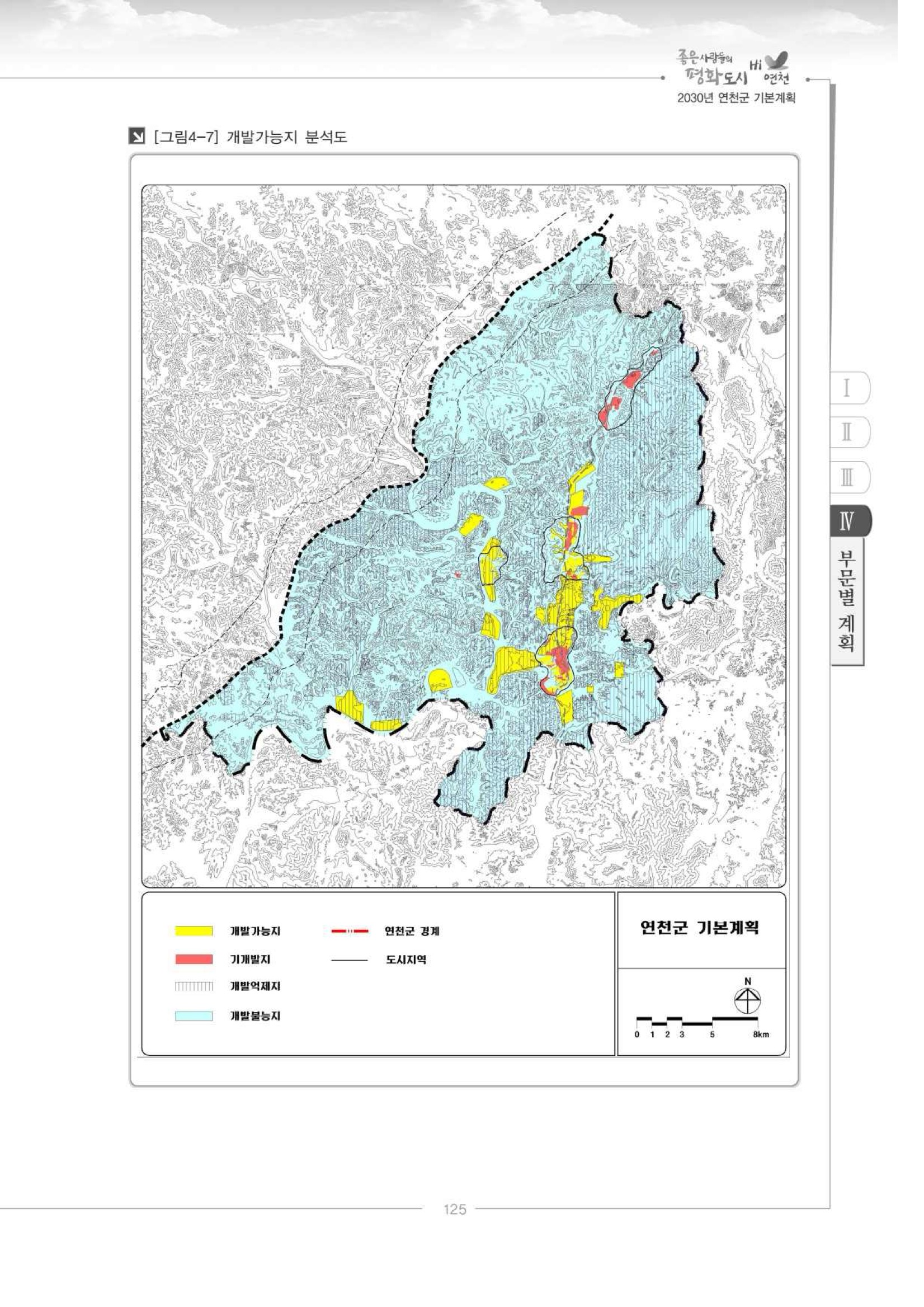 좋은사람들의 평화도시 Hi 연천
2030년 연천군 기본계획

[그림4-7] 개발가능지 분석도

개발가능지
기개발지
개발억제지
개발불능지
연천군 경계
도시지역

연천군 기본계획

N
0 1 2 3 5 8km

I
II
III
IV
부문별 계획

125